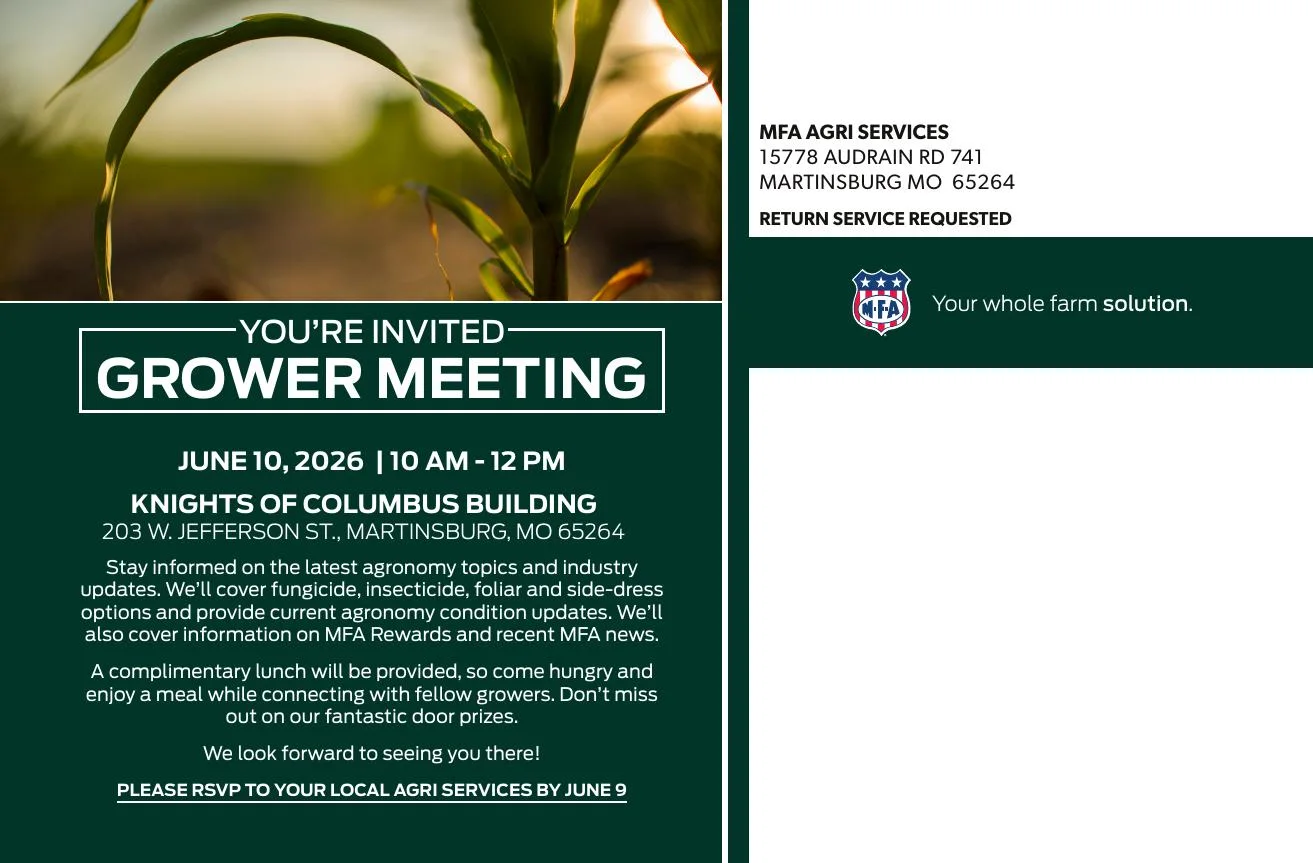 YOU'RE INVITED
GROWER MEETING

JUNE 10, 2026 | 10 AM - 12 PM

KNIGHTS OF COLUMBUS BUILDING
203 W. JEFFERSON ST., MARTINSBURG, MO 65264

Stay informed on the latest agronomy topics and industry updates. We'll cover fungicide, insecticide, foliar and side-dress options and provide current agronomy condition updates. We'll also cover information on MFA Rewards and recent MFA news.

A complimentary lunch will be provided, so come hungry and enjoy a meal while connecting with fellow growers. Don't miss out on our fantastic door prizes.

We look forward to seeing you there!

PLEASE RSVP TO YOUR LOCAL AGRI SERVICES BY JUNE 9

MFA AGRI SERVICES
15778 AUDRAIN RD 741
MARTINSBURG MO 65264

RETURN SERVICE REQUESTED

MFA

Your whole farm solution.